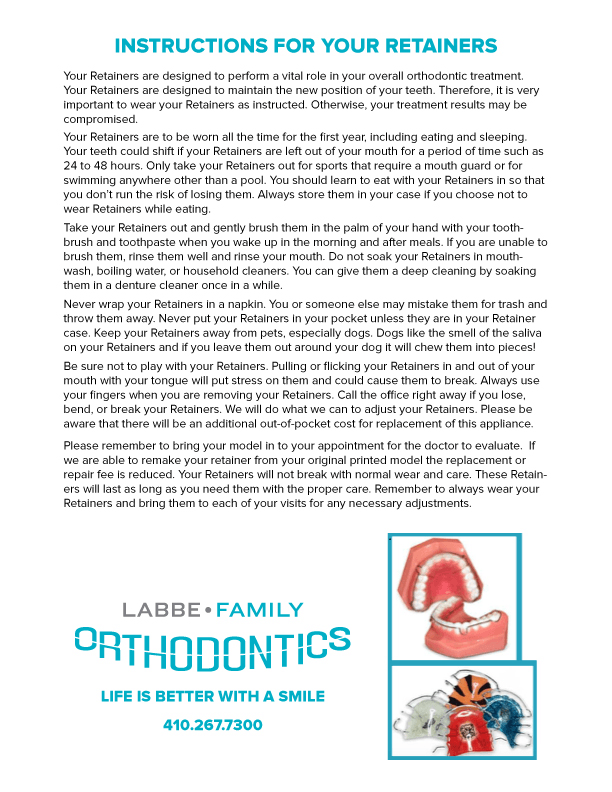 INSTRUCTIONS FOR YOUR RETAINERS

Your Retainers are designed to perform a vital role in your overall orthodontic treatment. Your Retainers are designed to maintain the new position of your teeth. Therefore, it is very important to wear your Retainers as instructed. Otherwise, your treatment results may be compromised.

Your Retainers are to be worn all the time for the first year, including eating and sleeping. Your teeth could shift if your Retainers are left out of your mouth for a period of time such as 24 to 48 hours. Only take your Retainers out for sports that require a mouth guard or for swimming anywhere other than a pool. You should learn to eat with your Retainers in so that you don't run the risk of losing them. Always store them in your case if you choose not to wear Retainers while eating.

Take your Retainers out and gently brush them in the palm of your hand with your toothbrush and toothpaste when you wake up in the morning and after meals. If you are unable to brush them, rinse them well and rinse your mouth. Do not soak your Retainers in mouthwash, boiling water, or household cleaners. You can give them a deep cleaning by soaking them in a denture cleaner once in a while.

Never wrap your Retainers in a napkin. You or someone else may mistake them for trash and throw them away. Never put your Retainers in your pocket unless they are in your Retainer case. Keep your Retainers away from pets, especially dogs. Dogs like the smell of the saliva on your Retainers and if you leave them out around your dog it will chew them into pieces!

Be sure not to play with your Retainers. Pulling or flicking your Retainers in and out of your mouth with your tongue will put stress on them and could cause them to break. Always use your fingers when you are removing your Retainers. Call the office right away if you lose, bend, or break your Retainers. We will do what we can to adjust your Retainers. Please be aware that there will be an additional out-of-pocket cost for replacement of this appliance.

Please remember to bring your model in to your appointment for the doctor to evaluate. If we are able to remake your retainer from your original printed model the replacement or repair fee is reduced. Your Retainers will not break with normal wear and care. These Retainers will last as long as you need them with the proper care. Remember to always wear your Retainers and bring them to each of your visits for any necessary adjustments.

LABBE • FAMILY
ORTHODONTICS
LIFE IS BETTER WITH A SMILE
410.267.7300